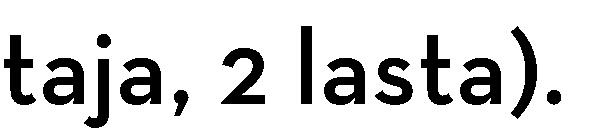 taja, 2 lasta).